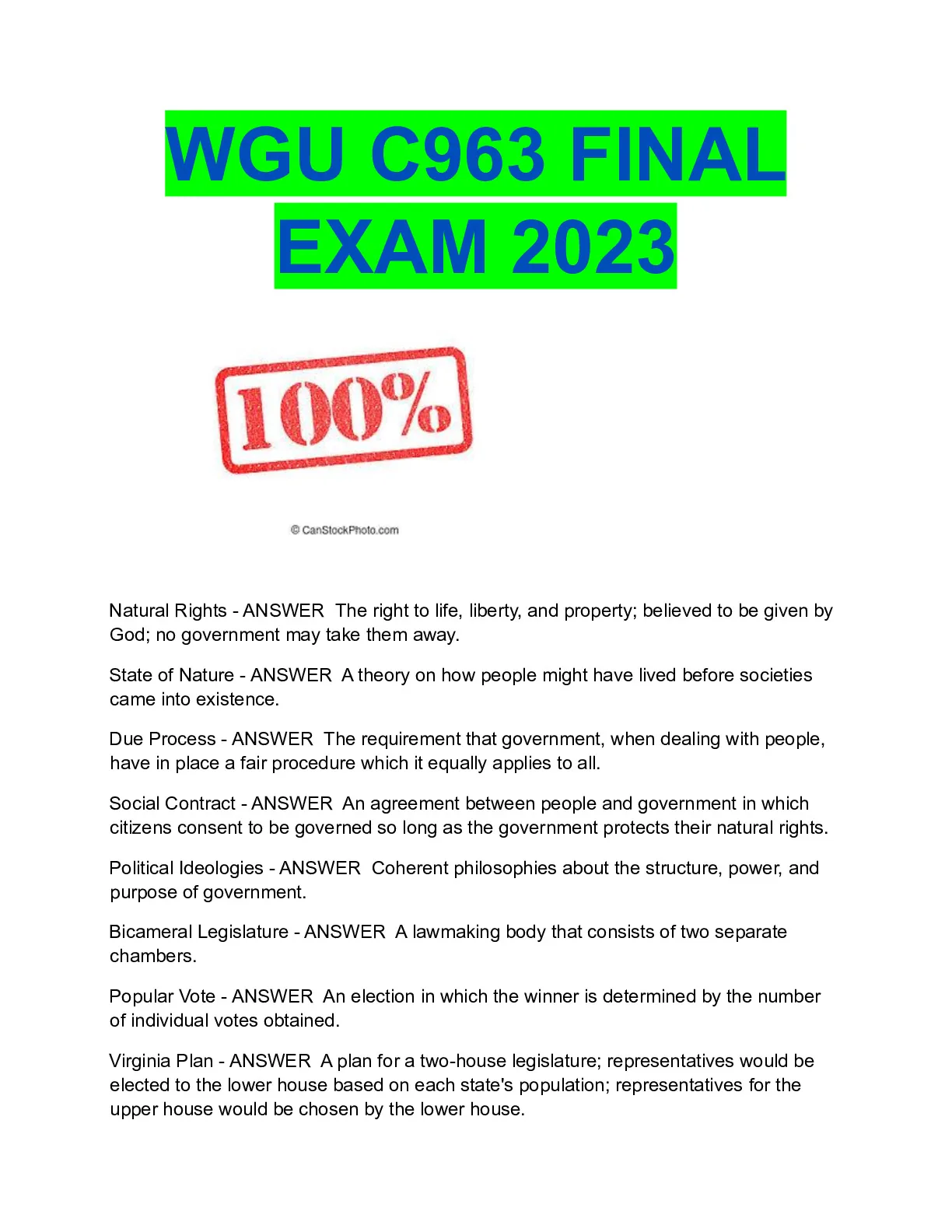 WGU C963 FINAL EXAM 2023

100%

© CanStockPhoto.com

Natural Rights - ANSWER The right to life, liberty, and property; believed to be given by God; no government may take them away.

State of Nature - ANSWER A theory on how people might have lived before societies came into existence.

Due Process - ANSWER The requirement that government, when dealing with people, have in place a fair procedure which it equally applies to all.

Social Contract - ANSWER An agreement between people and government in which citizens consent to be governed so long as the government protects their natural rights.

Political Ideologies - ANSWER Coherent philosophies about the structure, power, and purpose of government.

Bicameral Legislature - ANSWER A lawmaking body that consists of two separate chambers.

Popular Vote - ANSWER An election in which the winner is determined by the number of individual votes obtained.

Virginia Plan - ANSWER A plan for a two-house legislature; representatives would be elected to the lower house based on each state's population; representatives for the upper house would be chosen by the lower house.